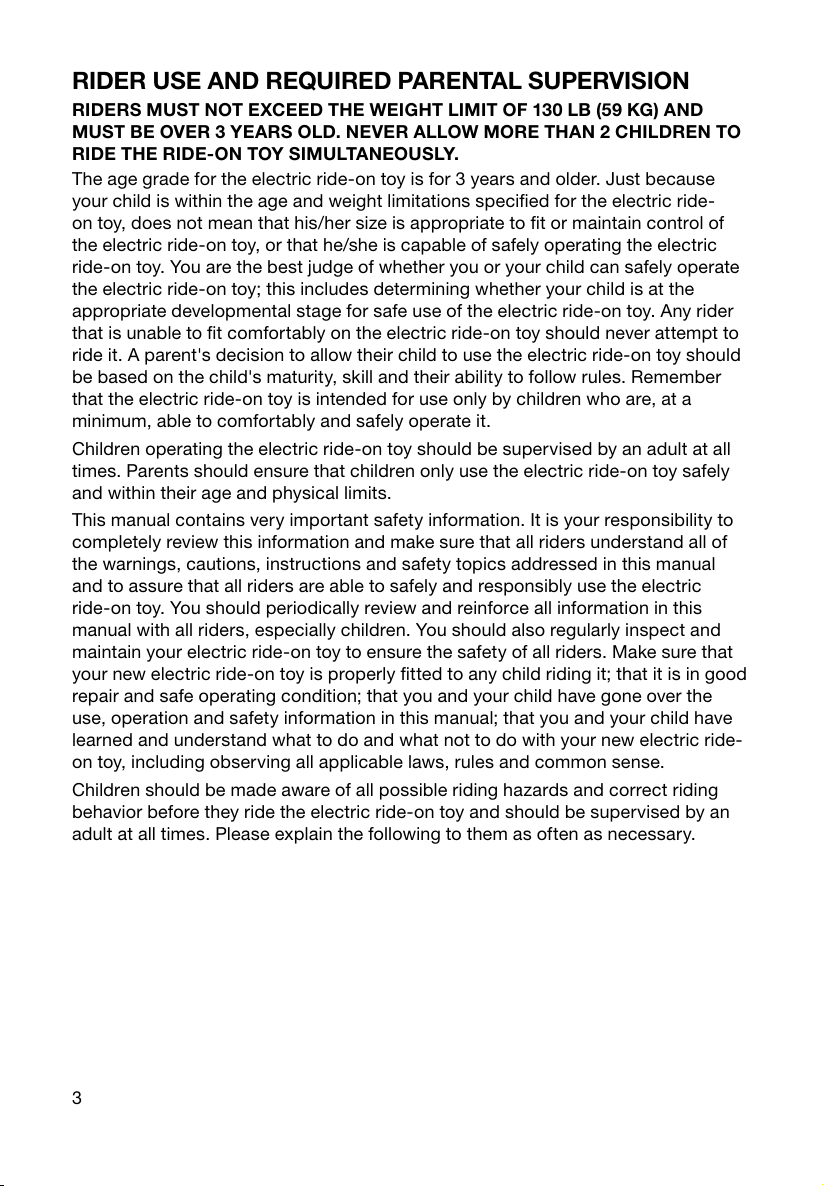 RIDER USE AND REQUIRED PARENTAL SUPERVISION

RIDERS MUST NOT EXCEED THE WEIGHT LIMIT OF 130 LB (59 KG) AND MUST BE OVER 3 YEARS OLD. NEVER ALLOW MORE THAN 2 CHILDREN TO RIDE THE RIDE-ON TOY SIMULTANEOUSLY.

The age grade for the electric ride-on toy is for 3 years and older. Just because your child is within the age and weight limitations specified for the electric ride-on toy, does not mean that his/her size is appropriate to fit or maintain control of the electric ride-on toy, or that he/she is capable of safely operating the electric ride-on toy. You are the best judge of whether you or your child can safely operate the electric ride-on toy; this includes determining whether your child is at the appropriate developmental stage for safe use of the electric ride-on toy. Any rider that is unable to fit comfortably on the electric ride-on toy should never attempt to ride it. A parent's decision to allow their child to use the electric ride-on toy should be based on the child's maturity, skill and their ability to follow rules. Remember that the electric ride-on toy is intended for use only by children who are, at a minimum, able to comfortably and safely operate it.

Children operating the electric ride-on toy should be supervised by an adult at all times. Parents should ensure that children only use the electric ride-on toy safely and within their age and physical limits.

This manual contains very important safety information. It is your responsibility to completely review this information and make sure that all riders understand all of the warnings, cautions, instructions and safety topics addressed in this manual and to assure that all riders are able to safely and responsibly use the electric ride-on toy. You should periodically review and reinforce all information in this manual with all riders, especially children. You should also regularly inspect and maintain your electric ride-on toy to ensure the safety of all riders. Make sure that your new electric ride-on toy is properly fitted to any child riding it; that it is in good repair and safe operating condition; that you and your child have gone over the use, operation and safety information in this manual; that you and your child have learned and understand what to do and what not to do with your new electric ride-on toy, including observing all applicable laws, rules and common sense.

Children should be made aware of all possible riding hazards and correct riding behavior before they ride the electric ride-on toy and should be supervised by an adult at all times. Please explain the following to them as often as necessary.

3